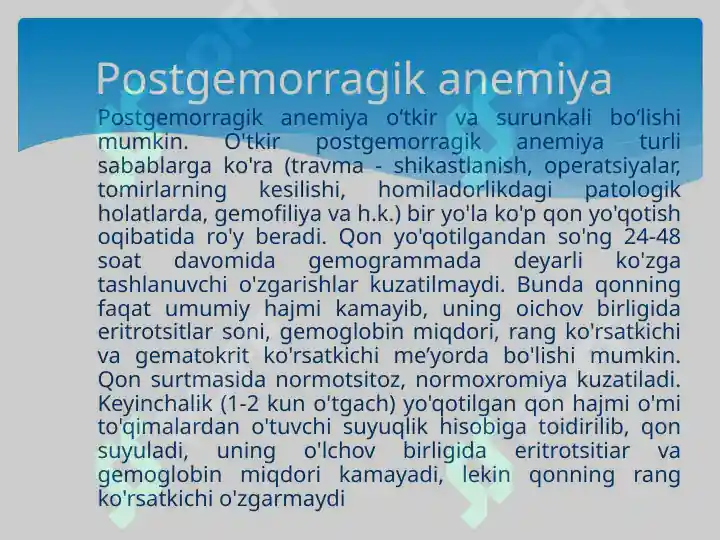 Postgemorragik anemiya

Postgemorragik anemiya o‘tkir va surunkali bo‘lishi mumkin. O'tkir postgemorragik anemiya turli sabablarga ko'ra (travma - shikastlanish, operatsiyalar, tomirlarning kesilishi, homiladorlikdagi patologik holatlarda, gemofiliya va h.k.) bir yo'la ko'p qon yo'qotish oqibatida ro'y beradi. Qon yo'qotilgandan so'ng 24-48 soat davomida gemogrammada deyarli ko'zga tashlanuvchi o'zgarishlar kuzatilmaydi. Bunda qonning faqat umumiy hajmi kamayib, uning oichov birligida eritrotsitlar soni, gemoglobin miqdori, rang ko'rsatkichi va gematokrit ko'rsatkichi me’yorda bo'lishi mumkin. Qon surtmasida normotsitoz, normoxromiya kuzatiladi. Keyinchalik (1-2 kun o'tgach) yo'qotilgan qon hajmi o'mi to'qimalardan o'tuvchi suyuqlik hisobiga toidirilib, qon suyuladi, uning o'lchov birligida eritrotsitiar va gemoglobin miqdori kamayadi, lekin qonning rang ko'rsatkichi o'zgarmaydi